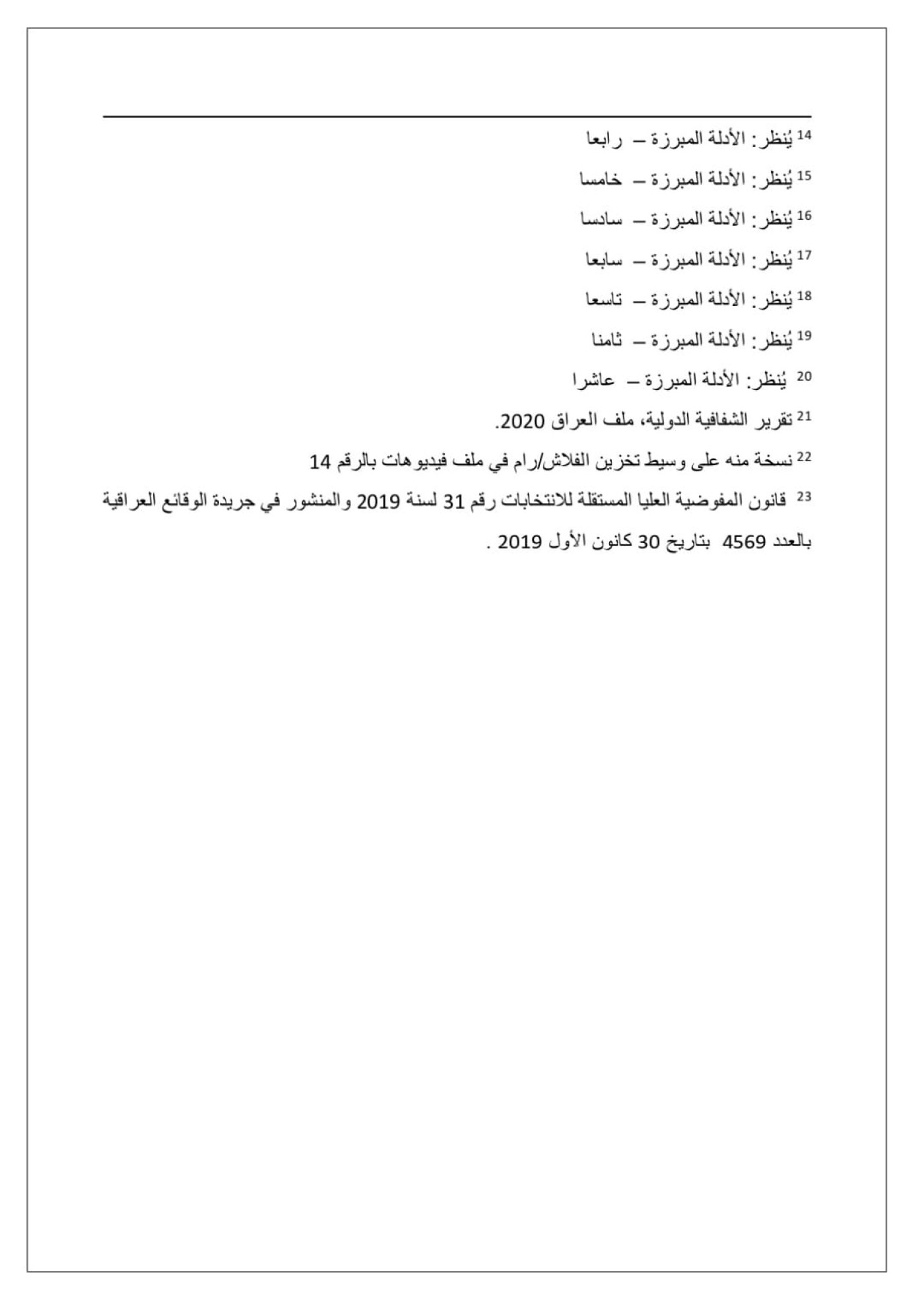 14 يُنظر: الأدلة المبرزة – رابعا

15 يُنظر: الأدلة المبرزة – خامسا

16 يُنظر: الأدلة المبرزة – سادسا

17 يُنظر: الأدلة المبرزة – سابعا

18 يُنظر: الأدلة المبرزة – تاسعا

19 يُنظر: الأدلة المبرزة – ثامنا

20 يُنظر: الأدلة المبرزة – عاشرا

21 تقرير الشفافية الدولية، ملف العراق 2020.

22 نسخة منه على وسيط تخزين الفلاش/رام في ملف فيديوهات بالرقم 14

23 قانون المفوضية العليا المستقلة للانتخابات رقم 31 لسنة 2019 والمنشور في جريدة الوقائع العراقية بالعدد 4569 بتاريخ 30 كانون الأول 2019 .